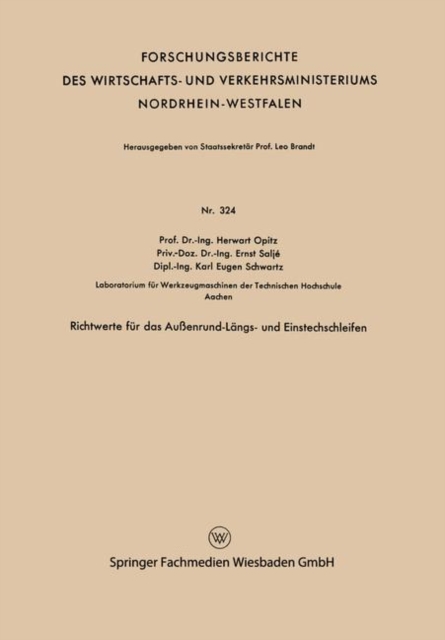 FORSCHUNGSBERICHTE
DES WIRTSCHAFTS- UND VERKEHRSMINISTERIUMS
NORDRHEIN-WESTFALEN

Herausgegeben von Staatssekretär Prof. Leo Brandt

Nr. 324

Prof. Dr.-Ing. Herwart Opitz
Priv.-Doz. Dr.-Ing. Ernst Saljé
Dipl.-Ing. Karl Eugen Schwartz

Laboratorium für Werkzeugmaschinen der Technischen Hochschule Aachen

Richtwerte für das Außenrund-Längs- und Einstechschleifen

Springer Fachmedien Wiesbaden GmbH